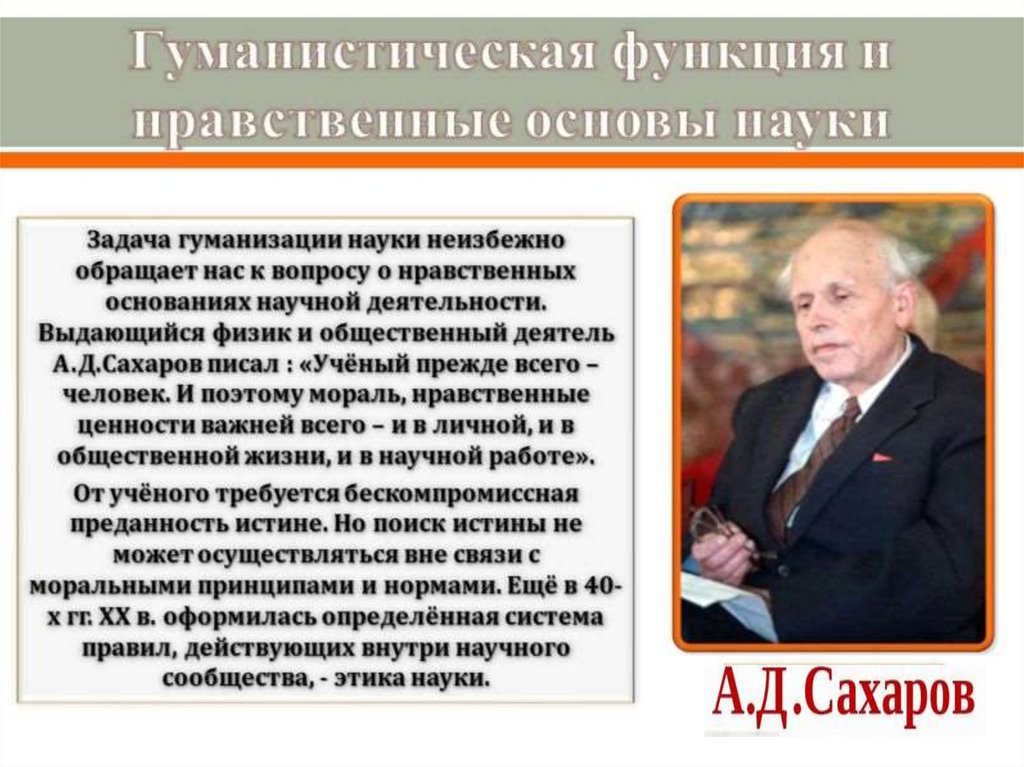 Гуманистическая функция и нравственные основы науки

Задача гуманизации науки неизбежно обращает нас к вопросу о нравственных основаниях научной деятельности. Выдающийся физик и общественный деятель А.Д.Сахаров писал : «Учёный прежде всего – человек. И поэтому мораль, нравственные ценности важней всего – и в личной, и в общественной жизни, и в научной работе».

От учёного требуется бескомпромиссная преданность истине. Но поиск истины не может осуществляться вне связи с моральными принципами и нормами. Ещё в 40-х гг. XX в. оформилась определённая система правил, действующих внутри научного сообщества, - этика науки.

А.Д.Сахаров